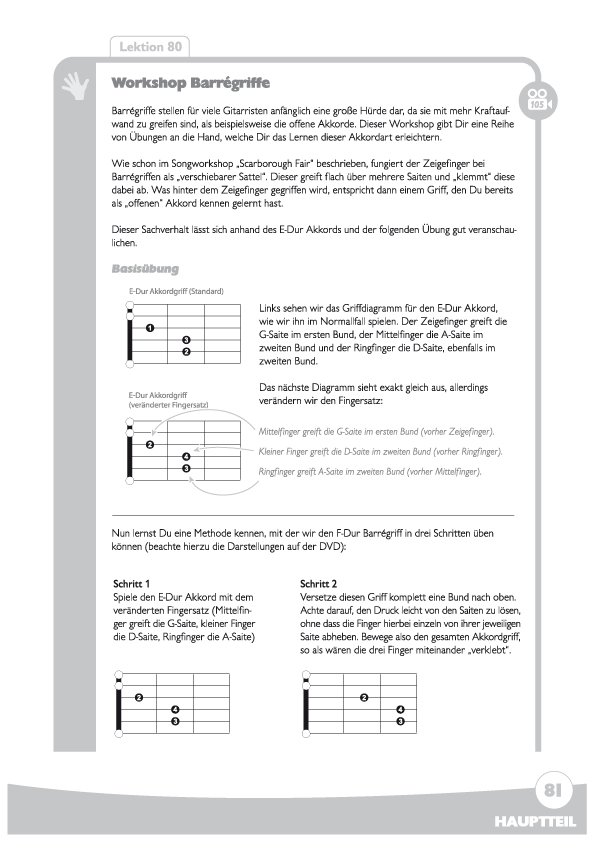 Lektion 80

Workshop Barrégriffe

105

Barrégriffe stellen für viele Gitarristen anfänglich eine große Hürde dar, da sie mit mehr Kraftaufwand zu greifen sind, als beispielsweise die offene Akkorde. Dieser Workshop gibt Dir eine Reihe von Übungen an die Hand, welche Dir das Lernen dieser Akkordart erleichtern.

Wie schon im Songworkshop „Scarborough Fair" beschrieben, fungiert der Zeigefinger bei Barrégriffen als „verschiebarer Sattel". Dieser greift flach über mehrere Saiten und „klemmt" diese dabei ab. Was hinter dem Zeigefinger gegriffen wird, entspricht dann einem Griff, den Du bereits als „offenen" Akkord kennen gelernt hast.

Dieser Sachverhalt lässt sich anhand des E-Dur Akkords und der folgenden Übung gut veranschaulichen.

Basisübung

E-Dur Akkordgriff (Standard)

1
3
2

Links sehen wir das Griffdiagramm für den E-Dur Akkord, wie wir ihn im Normalfall spielen. Der Zeigefinger greift die G-Saite im ersten Bund, der Mittelfinger die A-Saite im zweiten Bund und der Ringfinger die D-Saite, ebenfalls im zweiten Bund.

Das nächste Diagramm sieht exakt gleich aus, allerdings verändern wir den Fingersatz:

E-Dur Akkordgriff
(veränderter Fingersatz)

2
4
3

Mittelfinger greift die G-Saite im ersten Bund (vorher Zeigefinger).
Kleiner Finger greift die D-Saite im zweiten Bund (vorher Ringfinger).
Ringfinger greift A-Saite im zweiten Bund (vorher Mittelfinger).

Nun lernst Du eine Methode kennen, mit der wir den F-Dur Barrégriff in drei Schritten üben können (beachte hierzu die Darstellungen auf der DVD):

Schritt 1
Spiele den E-Dur Akkord mit dem veränderten Fingersatz (Mittelfinger greift die G-Saite, kleiner Finger die D-Saite, Ringfinger die A-Saite)

2
4
3

Schritt 2
Versetze diesen Griff komplett eine Bund nach oben. Achte darauf, den Druck leicht von den Saiten zu lösen, ohne dass die Finger hierbei einzeln von ihrer jeweiligen Saite abheben. Bewege also den gesamten Akkordgriff, so als wären die drei Finger miteinander „verklebt".

2
4
3

81
HAUPTTEIL